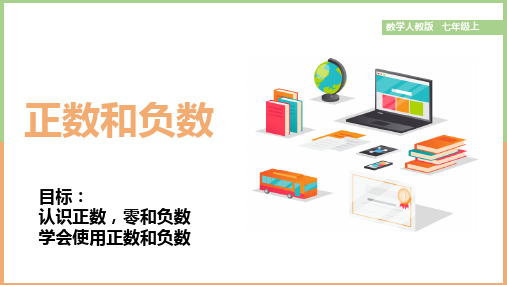 数学人教版　七年级上

正数和负数

目标：
认识正数，零和负数
学会使用正数和负数